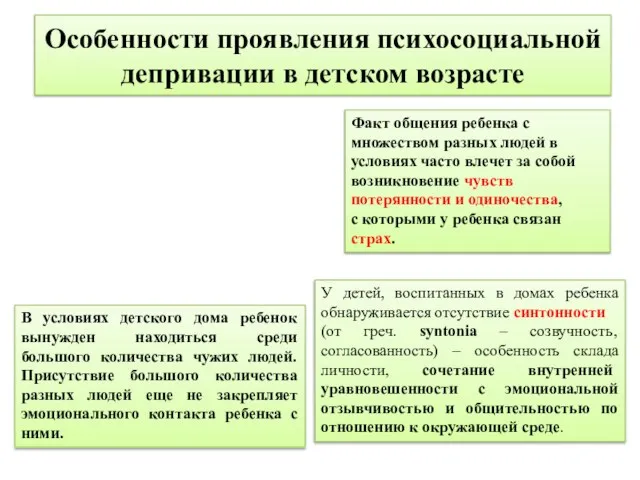 Особенности проявления психосоциальной депривации в детском возрасте

Факт общения ребенка с множеством разных людей в условиях часто влечет за собой возникновение чувств потерянности и одиночества, с которыми у ребенка связан страх.

В условиях детского дома ребенок вынужден находиться среди большого количества чужих людей. Присутствие большого количества разных людей еще не закрепляет эмоционального контакта ребенка с ними.

У детей, воспитанных в домах ребенка обнаруживается отсутствие синтонности (от греч. syntonia – созвучность, согласованность) – особенность склада личности, сочетание внутренней уравновешенности с эмоциональной отзывчивостью и общительностью по отношению к окружающей среде.